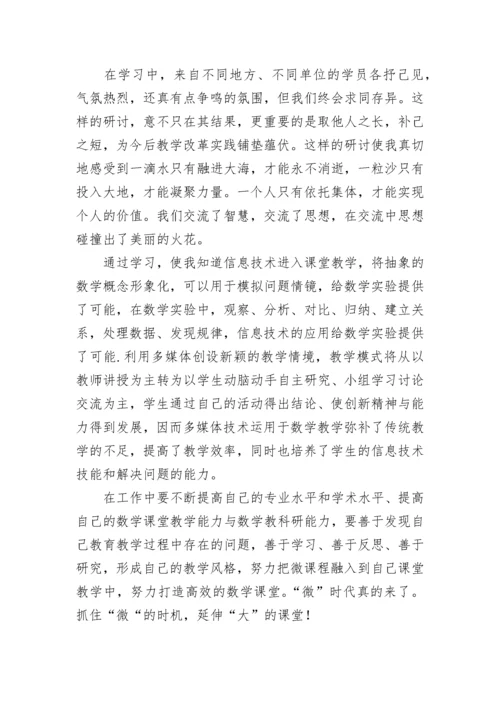 在学习中，来自不同地方、不同单位的学员各抒己见，气氛热烈，还真有点争鸣的氛围，但我们终会求同存异。这样的研讨，意不只在其结果，更重要的是取他人之长，补己之短，为今后教学改革实践铺垫蕴伏。这样的研讨使我真切地感受到一滴水只有融进大海，才能永不消逝，一粒沙只有投入大地，才能凝聚力量。一个人只有依托集体，才能实现个人的价值。我们交流了智慧，交流了思想，在交流中思想碰撞出了美丽的火花。

通过学习，使我知道信息技术进入课堂教学，将抽象的数学概念形象化，可以用于模拟问题情镜，给数学实验提供了可能，在数学实验中，观察、分析、对比、归纳、建立关系，处理数据、发现规律，信息技术的应用给数学实验提供了可能.利用多媒体创设新颖的教学情境，教学模式将从以教师讲授为主转为以学生动脑动手自主研究、小组学习讨论交流为主，学生通过自己的活动得出结论、使创新精神与能力得到发展，因而多媒体技术运用于数学教学弥补了传统教学的不足，提高了教学效率，同时也培养了学生的信息技术技能和解决问题的能力。

在工作中要不断提高自己的专业水平和学术水平、提高自己的数学课堂教学能力与数学教科研能力，要善于发现自己教育教学过程中存在的问题，善于学习、善于反思、善于研究，形成自己的教学风格，努力把微课程融入到自己课堂教学中，努力打造高效的数学课堂。“微”时代真的来了。抓住“微“的时机，延伸“大”的课堂！